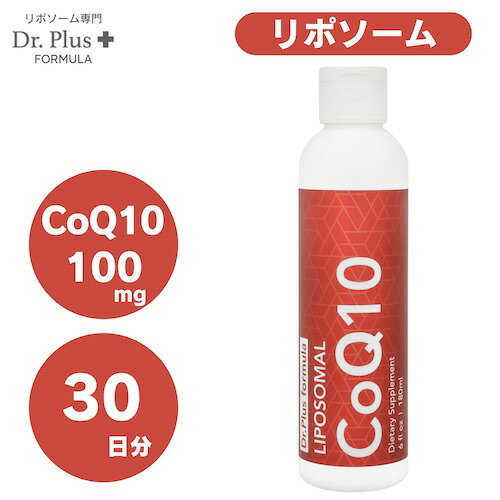 リポソーム専門
Dr. Plus
FORMULA

リポソーム

CoQ10
100
mg

30
日分

Dr.Plus formula
LIPOSOMAL
CoQ10
Dietary Supplement
6 fl oz | 180ml